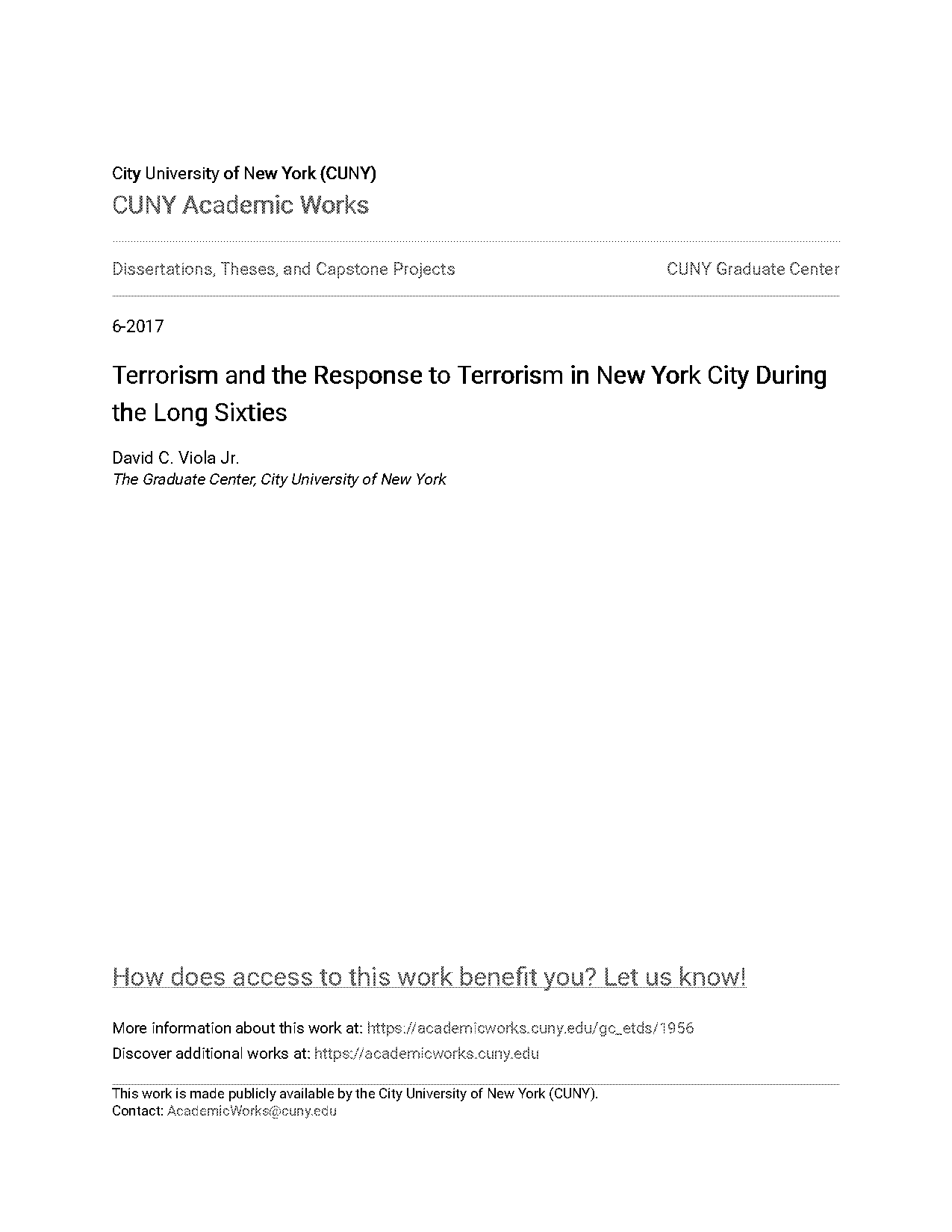 City University of New York (CUNY)
CUNY Academic Works

Dissertations, Theses, and Capstone Projects

CUNY Graduate Center

6-2017

Terrorism and the Response to Terrorism in New York City During the Long Sixties

David C. Viola Jr.
The Graduate Center, City University of New York

How does access to this work benefit you? Let us know!

More information about this work at: https://academicworks.cuny.edu/gc_etds/1956
Discover additional works at: https://academicworks.cuny.edu

This work is made publicly available by the City University of New York (CUNY).
Contact: AcademicWorks@cuny.edu